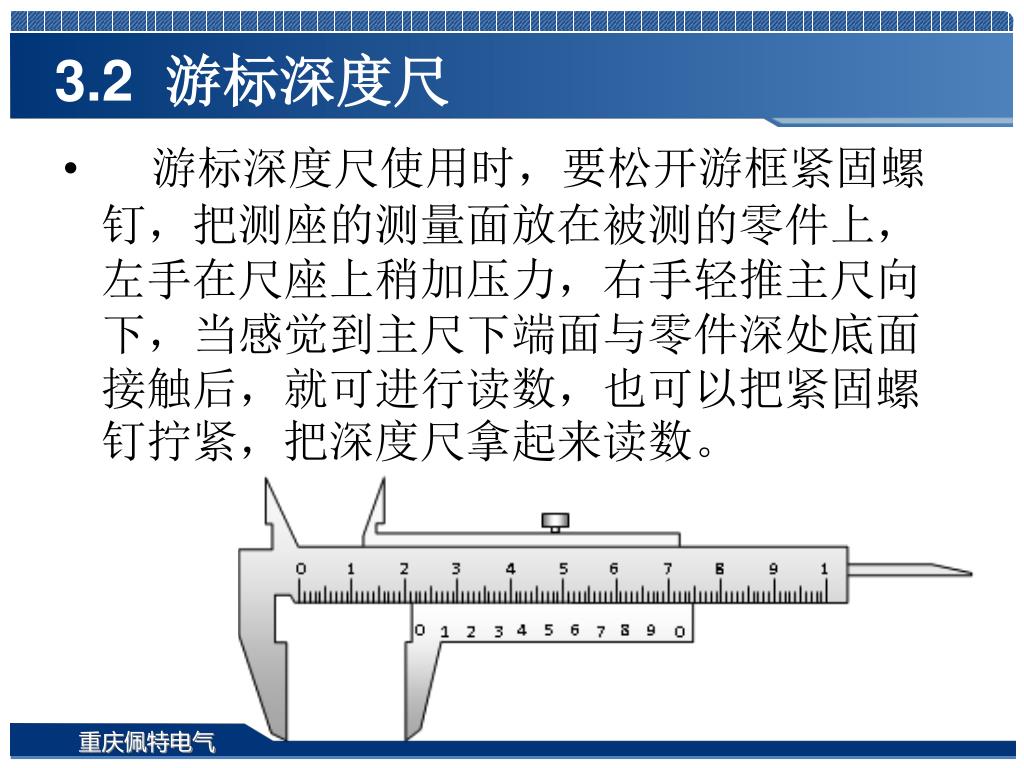 3.2 游标深度尺

• 游标深度尺使用时，要松开游框紧固螺钉，把测座的测量面放在被测的零件上，左手在尺座上稍加压力，右手轻推主尺向下，当感觉到主尺下端面与零件深处底面接触后，就可进行读数，也可以把紧固螺钉拧紧，把深度尺拿起来读数。

0 1 2 3 4 5 6 7 8 9 1

0 1 2 3 4 5 6 7 8 9 0

重庆佩特电气